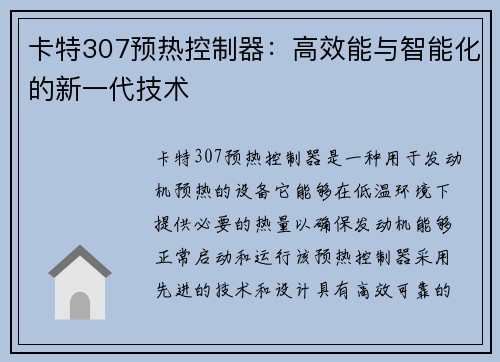 卡特307预热控制器：高效能与智能化的新一代技术

卡特307预热控制器是一种用于发动机预热的设备它能够在低温环境下提供必要的热量以确保发动机能够正常启动和运行该预热控制器采用先进的技术和设计具有高效可靠的